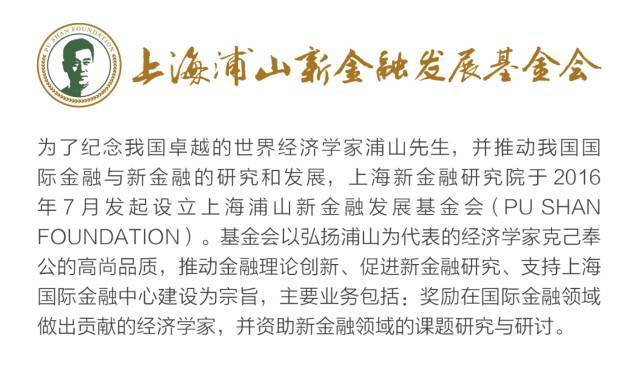 PU SHAN FOUNDATION

上海浦山新金融发展基金会

为了纪念我国卓越的世界经济学家浦山先生，并推动我国国际金融与新金融的研究和发展，上海新金融研究院于 2016 年 7 月发起设立上海浦山新金融发展基金会（PU SHAN FOUNDATION）。基金会以弘扬浦山为代表的经济学家克己奉公的高尚品质，推动金融理论创新、促进新金融研究、支持上海国际金融中心建设为宗旨，主要业务包括：奖励在国际金融领域做出贡献的经济学家，并资助新金融领域的课题研究与研讨。